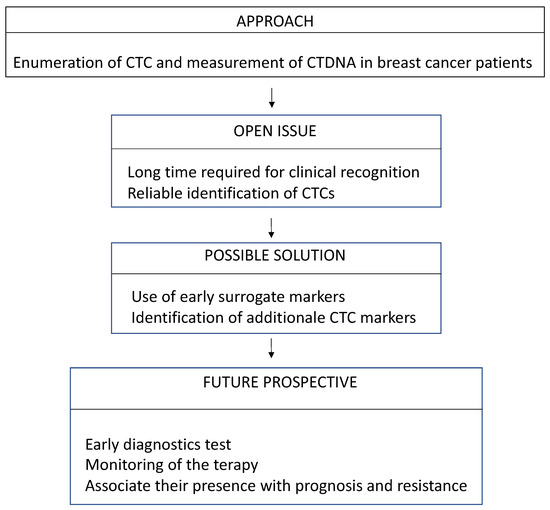 APPROACH

Enumeration of CTC and measurement of CTDNA in breast cancer patients

OPEN ISSUE

Long time required for clinical recognition
Reliable identification of CTCs

POSSIBLE SOLUTION

Use of early surrogate markers
Identification of additionale CTC markers

FUTURE PROSPECTIVE

Early diagnostics test
Monitoring of the terapy
Associate their presence with prognosis and resistance